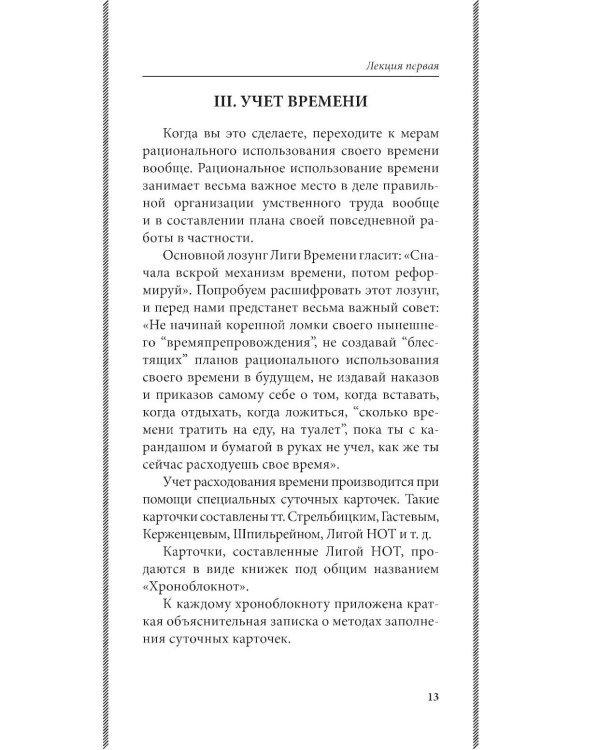 Лекция первая

III. УЧЕТ ВРЕМЕНИ

Когда вы это сделаете, переходите к мерам рационального использования своего времени вообще. Рациональное использование времени занимает весьма важное место в деле правильной организации умственного труда вообще и в составлении плана своей повседневной работы в частности.

Основной лозунг Лиги Времени гласит: «Сначала вскрой механизм времени, потом реформируй». Попробуем расшифровать этот лозунг, и перед нами предстанет весьма важный совет: «Не начинай коренной ломки своего нынешнего "времяпрепровождения", не создавай "блестящих" планов рационального использования своего времени в будущем, не издавай наказов и приказов самому себе о том, когда вставать, когда отдыхать, когда ложиться, "сколько времени тратить на еду, на туалет", пока ты с карандашом и бумагой в руках не учел, как же ты сейчас расходуешь свое время».

Учет расходования времени производится при помощи специальных суточных карточек. Такие карточки составлены тт. Стрельбицким, Гастевым, Керженцевым, Шпильрейном, Лигой НОТ и т. д.

Карточки, составленные Лигой НОТ, продаются в виде книжек под общим названием «Хроноблокнот».

К каждому хроноблокноту приложена краткая объяснительная записка о методах заполнения суточных карточек.

13